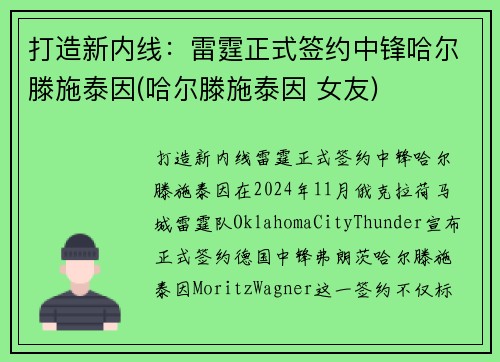 打造新内线：雷霆正式签约中锋哈尔滕施泰因(哈尔滕施泰因 女友)

打造新内线雷霆正式签约中锋哈尔滕施泰因在2024年11月俄克拉荷马城雷霆队OklahomaCityThunder宣布正式签约德国中锋弗朗茨哈尔滕施泰因MoritzWagner这一签约不仅标